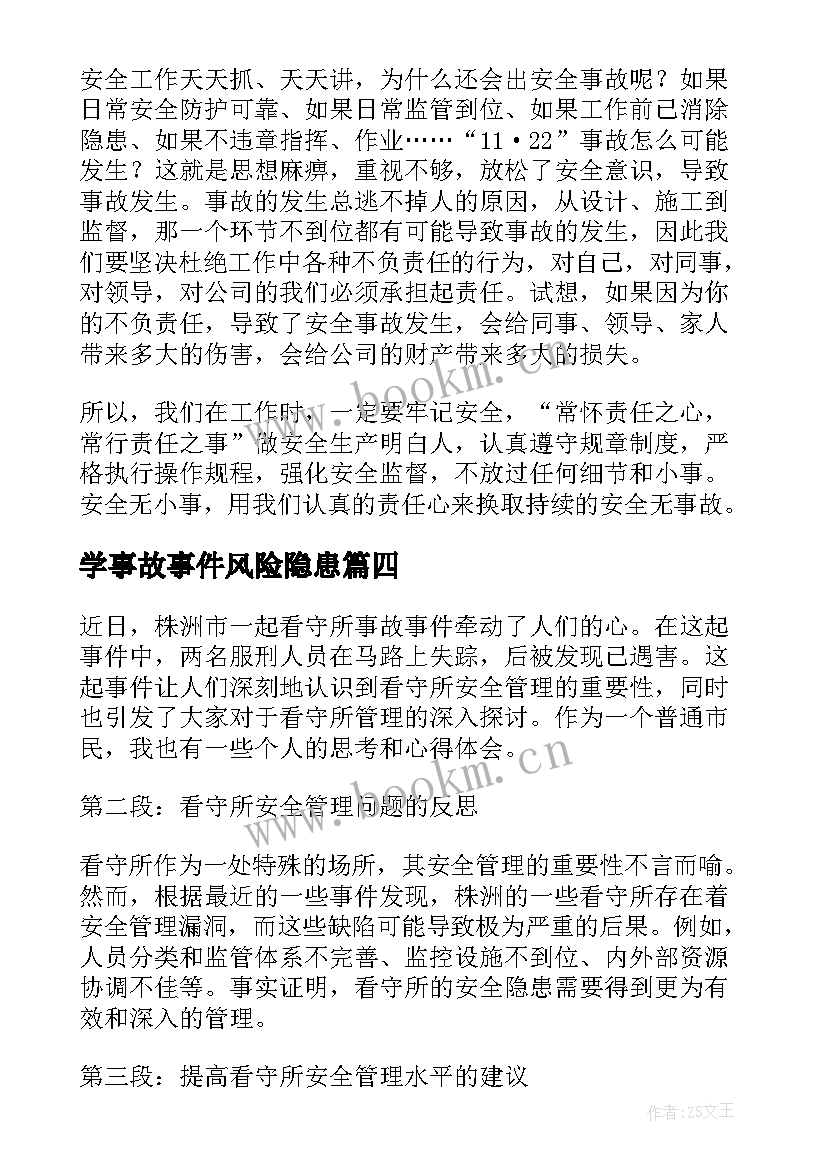 安全工作天天抓、天天讲，为什么还会出安全事故呢？如果日常安全防护可靠、如果日常监管到位、如果工作前已消除隐患、如果不违章指挥、作业……“11·22”事故怎么可能发生？这就是思想麻痹，重视不够，放松了安全意识，导致事故发生。事故的发生总逃不掉人的原因，从设计、施工到监督，那一个环节不到位都有可能导致事故的发生，因此我们要坚决杜绝工作中各种不负责任的行为，对自己，对同事，对领导，对公司的我们必须承担起责任。试想，如果因为你的不负责任，导致了安全事故发生，会给同事、领导、家人带来多大的伤害，会给公司的财产带来多大的损失。

所以，我们在工作时，一定要牢记安全，“常怀责任之心，常行责任之事”做安全生产明白人，认真遵守规章制度，严格执行操作规程，强化安全监督，不放过任何细节和小事。安全无小事，用我们认真的责任心来换取持续的安全无事故。

学事故事件风险隐患篇四

近日，株洲市一起看守所事故事件牵动了人们的心。在这起事件中，两名服刑人员在马路上失踪，后被发现已遇害。这起事件让人们深刻地认识到看守所安全管理的重要性，同时也引发了大家对于看守所管理的深入探讨。作为一个普通市民，我也有一些个人的思考和心得体会。

第二段：看守所安全管理问题的反思

看守所作为一处特殊的场所，其安全管理的重要性不言而喻。然而，根据最近的一些事件发现，株洲的一些看守所存在着安全管理漏洞，而这些缺陷可能导致极为严重的后果。例如，人员分类和监管体系不完善、监控设施不到位、内外部资源协调不佳等。事实证明，看守所的安全隐患需要得到更为有效和深入的管理。

第三段：提高看守所安全管理水平的建议

www.bookm.cn

www.bookm.cn

作者：ZS文王